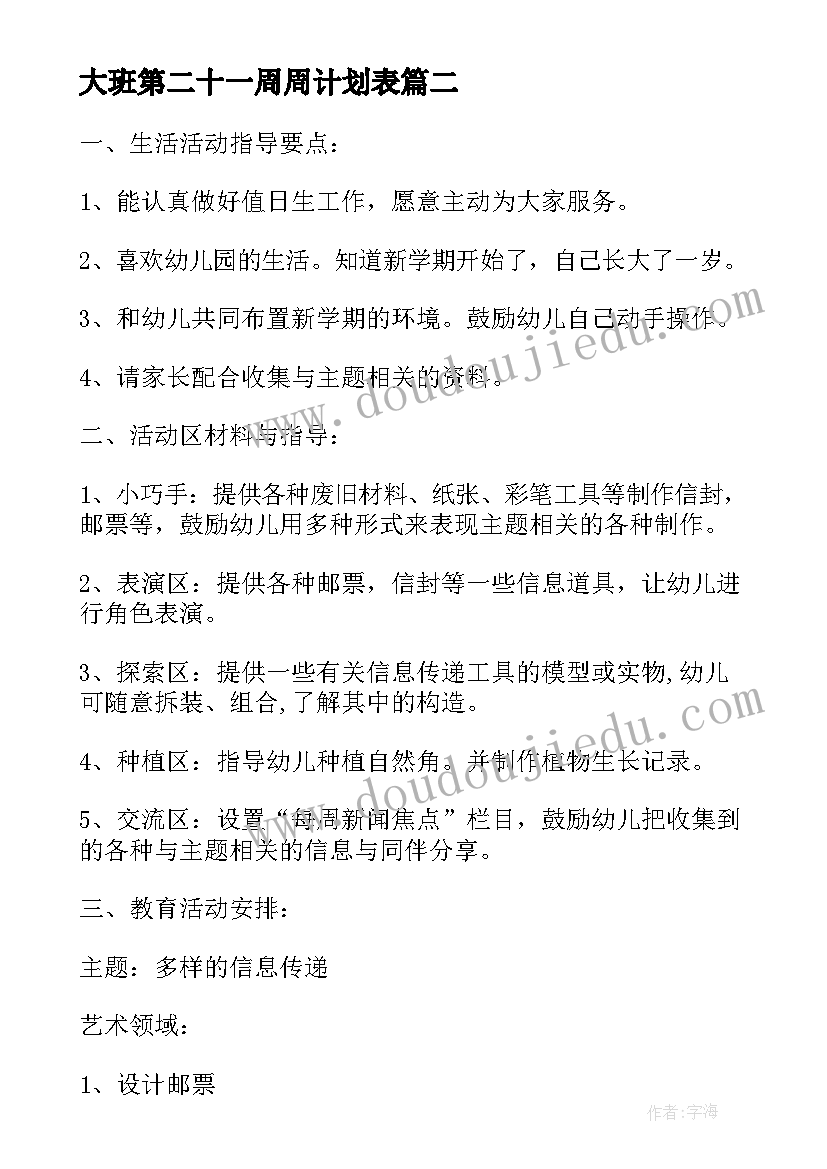 大班第二十一周周计划表篇二

一、生活活动指导要点：

1、能认真做好值日生工作，愿意主动为大家服务。

2、喜欢幼儿园的生活。知道新学期开始了，自己长大了一岁。

3、和幼儿共同布置新学期的环境。鼓励幼儿自己动手操作。

4、请家长配合收集与主题相关的资料。

二、活动区材料与指导：

1、小巧手：提供各种废旧材料、纸张、彩笔工具等制作信封，邮票等，鼓励幼儿用多种形式来表现主题相关的各种制作。

2、表演区：提供各种邮票，信封等一些信息道具，让幼儿进行角色表演。

3、探索区：提供一些有关信息传递工具的模型或实物,幼儿可随意拆装、组合,了解其中的构造。

4、种植区：指导幼儿种植自然角。并制作植物生长记录。

5、交流区：设置“每周新闻焦点”栏目，鼓励幼儿把收集到的各种与主题相关的信息与同伴分享。

三、教育活动安排：

主题：多样的信息传递

艺术领域：

1、设计邮票

www.doudoujiedu.com

www.doudoujiedu.com

作者：宇海